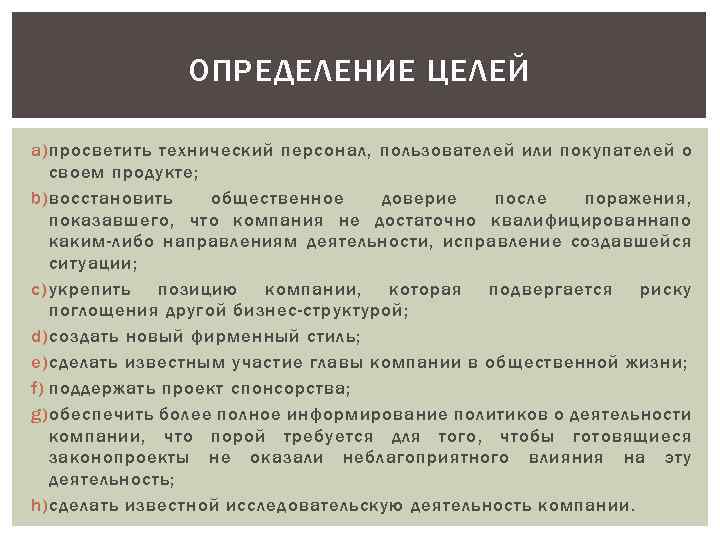 ОПРЕДЕЛЕНИЕ ЦЕЛЕЙ

a)просветить технический персонал, пользователей или покупателей о своем продукте;

b)восстановить общественное доверие после поражения, показавшего, что компания не достаточно квалифицированнапо каким-либо направлениям деятельности, исправление создавшейся ситуации;

c)укрепить позицию компании, которая подвергается риску поглощения другой бизнес-структурой;

d)создать новый фирменный стиль;

e)сделать известным участие главы компании в общественной жизни;

f) поддержать проект спонсорства;

g)обеспечить более полное информирование политиков о деятельности компании, что порой требуется для того, чтобы готовящиеся законопроекты не оказали неблагоприятного влияния на эту деятельность;

h)сделать известной исследовательскую деятельность компании.